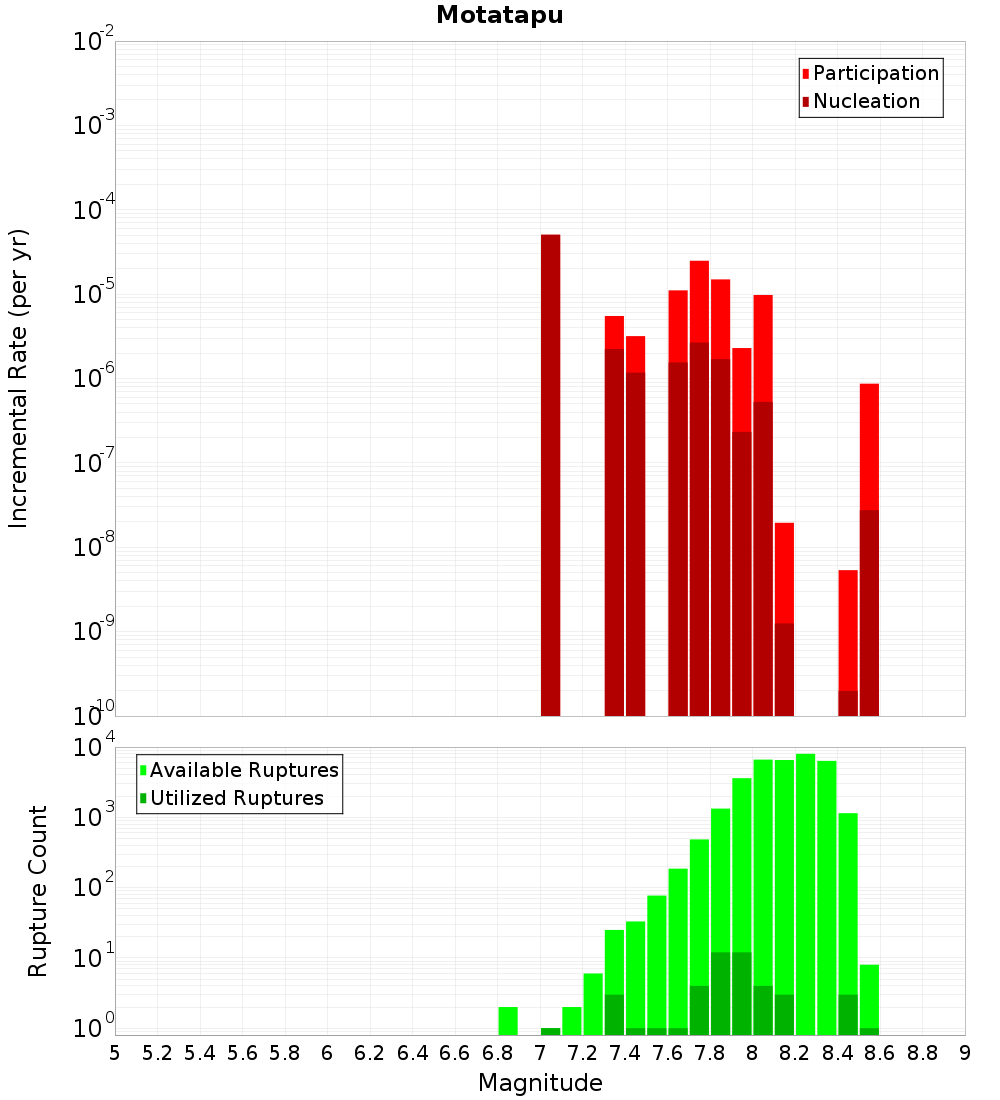 Motatapu

Participation
Nucleation

Incremental Rate (per yr)

$10^{-2}$
$10^{-3}$
$10^{-4}$
$10^{-5}$
$10^{-6}$
$10^{-7}$
$10^{-8}$
$10^{-9}$
$10^{-10}$

Available Ruptures
Utilized Ruptures

Rupture Count

$10^{4}$
$10^{3}$
$10^{2}$
$10^{1}$
$10^{0}$

5 5.2 5.4 5.6 5.8 6 6.2 6.4 6.6 6.8 7 7.2 7.4 7.6 7.8 8 8.2 8.4 8.6 8.8 9

Magnitude